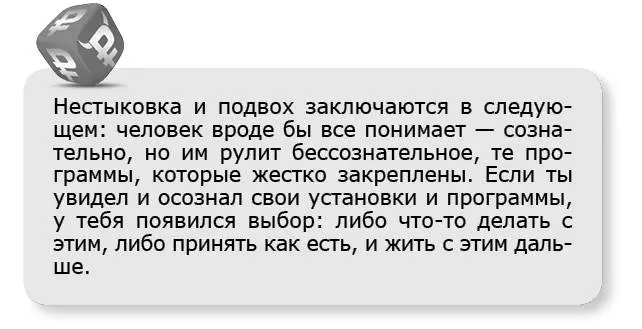 Нестыковка и подвох заключаются в следующем: человек вроде бы все понимает — сознательно, но им рулит бессознательное, те программы, которые жестко закреплены. Если ты увидел и осознал свои установки и программы, у тебя появился выбор: либо что-то делать с этим, либо принять как есть, и жить с этим дальше.